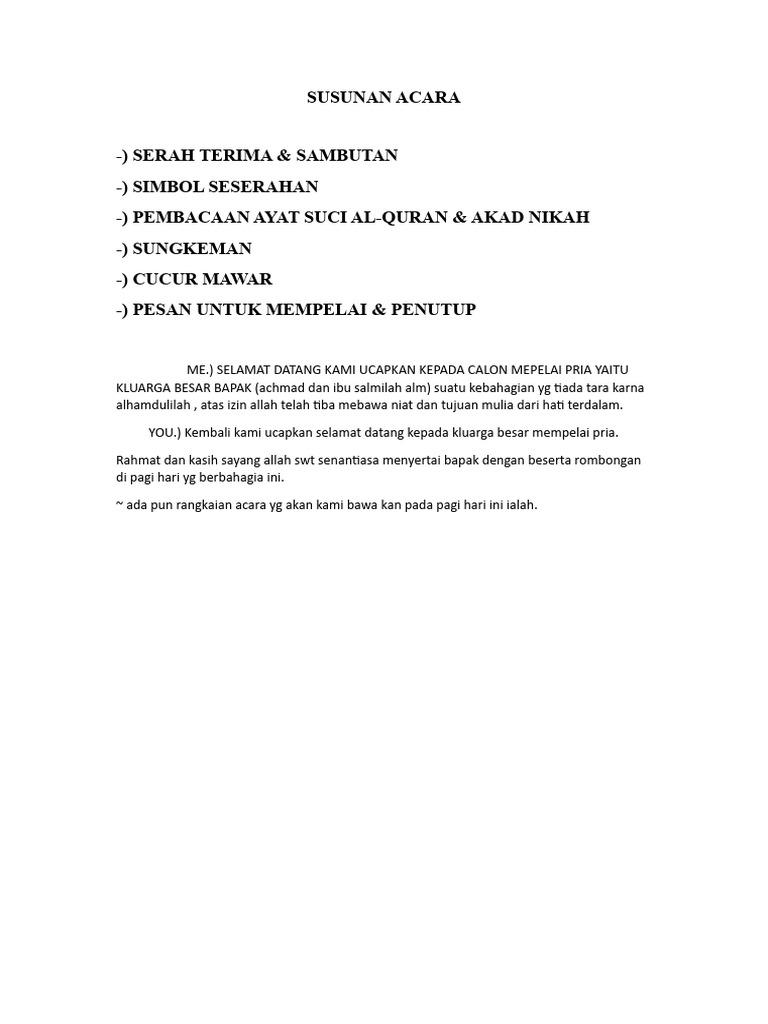 SUSUNAN ACARA

-) SERAH TERIMA & SAMBUTAN

-) SIMBOL SESERAHAN

-) PEMBACAAN AYAT SUCI AL-QURAN & AKAD NIKAH

-) SUNGKEMAN

-) CUCUR MAWAR

-) PESAN UNTUK MEMPELAI & PENUTUP

ME.) SELAMAT DATANG KAMI UCAPKAN KEPADA CALON MEPELAI PRIA YAITU KLUARGA BESAR BAPAK (achmad dan ibu salmilah alm) suatu kebahagian yg tiada tara karna alhamdulilah , atas izin allah telah tiba mebawa niat dan tujuan mulia dari hati terdalam.

YOU.) Kembali kami ucapkan selamat datang kepada kluarga besar mempelai pria.

Rahmat dan kasih sayang allah swt senantiasa menyertai bapak dengan beserta rombongan di pagi hari yg berbahagia ini.

~ ada pun rangkaian acara yg akan kami bawa kan pada pagi hari ini ialah.